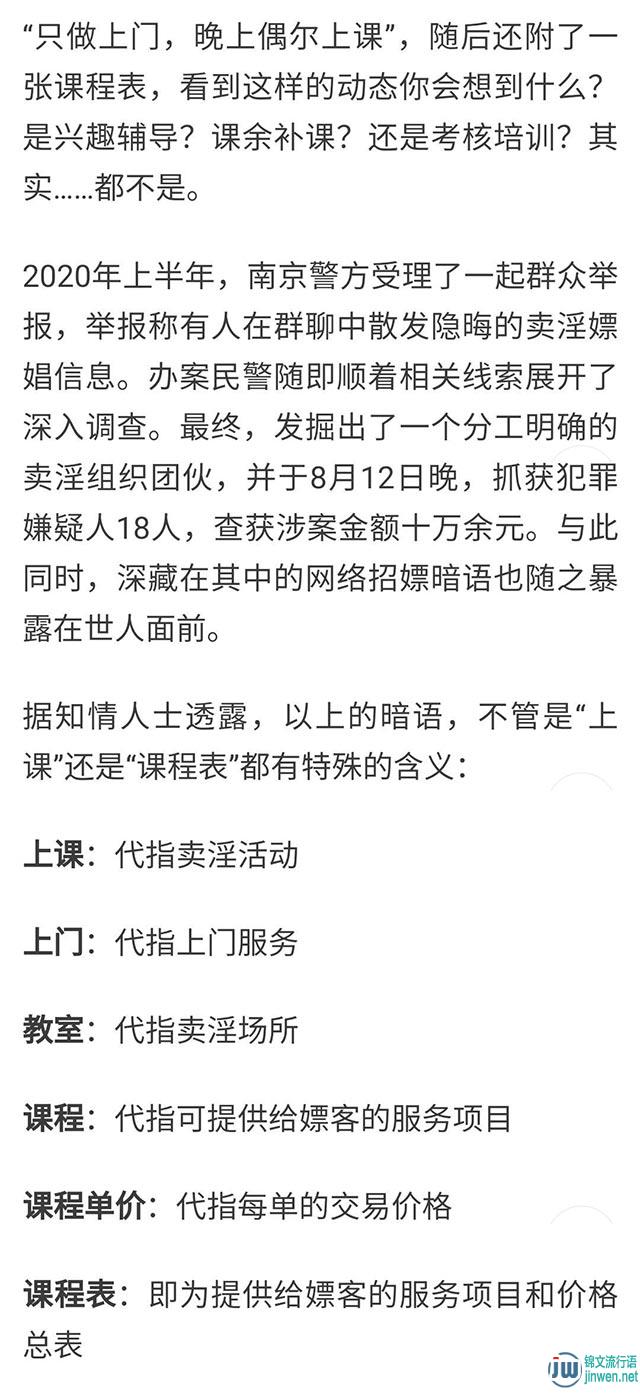 “只做上门，晚上偶尔上课”，随后还附了一张课程表，看到这样的动态你会想到什么？是兴趣辅导？课余补课？还是考核培训？其实……都不是。

2020年上半年，南京警方受理了一起群众举报，举报称有人在群聊中散发隐晦的卖淫嫖娼信息。办案民警随即顺着相关线索展开了深入调查。最终，发掘出了一个分工明确的卖淫组织团伙，并于8月12日晚，抓获犯罪嫌疑人18人，查获涉案金额十万余元。与此同时，深藏在其中的网络招嫖暗语也随之暴露在世人面前。

据知情人士透露，以上的暗语，不管是“上课”还是“课程表”都有特殊的含义：

上课：代指卖淫活动

上门：代指上门服务

教室：代指卖淫场所

课程：代指可提供给嫖客的服务项目

课程单价：代指每单的交易价格

课程表：即为提供给嫖客的服务项目和价格总表

锦文流行语
jinwen.net